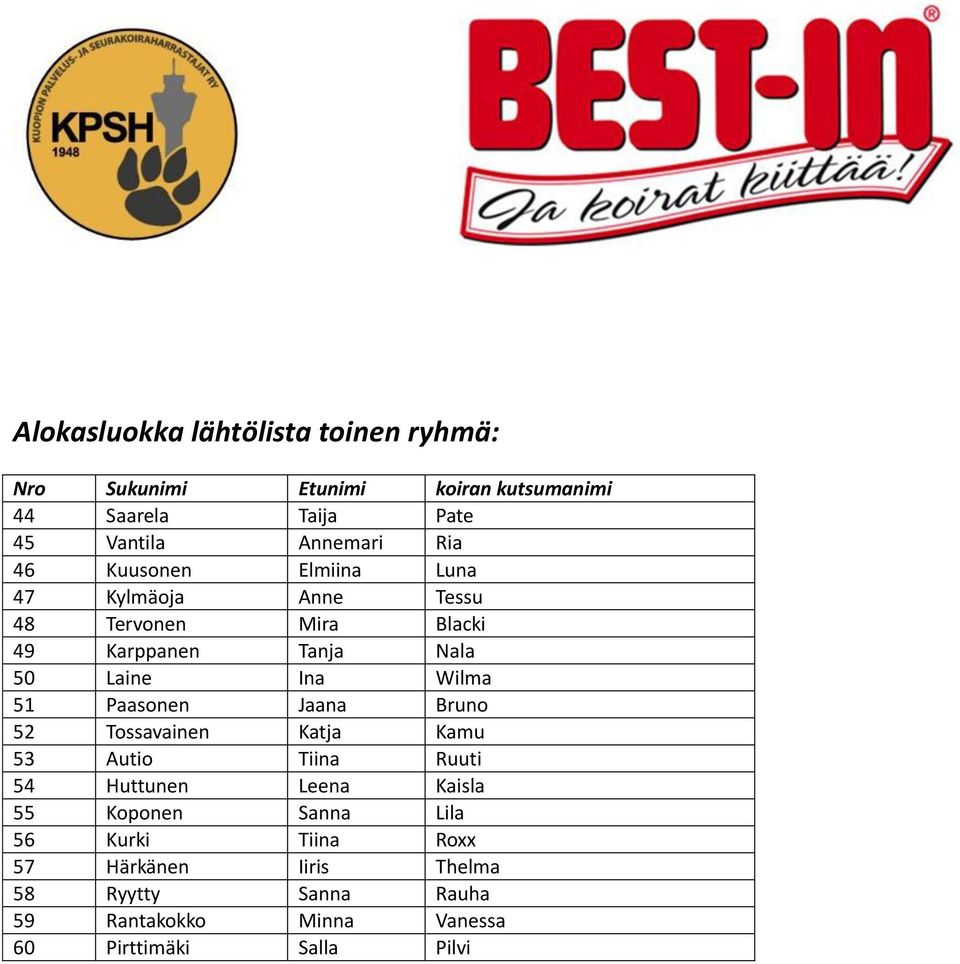 KUOPION PALVELUS- JA SEURAKOIRAHARRASTAJAT RY
KPSH
1948

BEST-IN®
Ja koirat kiittää!

Alokasluokka lähtölista toinen ryhmä:

| Nro | Sukunimi | Etunimi | koiran kutsumanimi |
|---|---|---|---|
| 44 | Saarela | Taija | Pate |
| 45 | Vantila | Annemari | Ria |
| 46 | Kuusonen | Elmiina | Luna |
| 47 | Kylmäoja | Anne | Tessu |
| 48 | Tervonen | Mira | Blacki |
| 49 | Karppanen | Tanja | Nala |
| 50 | Laine | Ina | Wilma |
| 51 | Paasonen | Jaana | Bruno |
| 52 | Tossavainen | Katja | Kamu |
| 53 | Autio | Tiina | Ruuti |
| 54 | Huttunen | Leena | Kaisla |
| 55 | Koponen | Sanna | Lila |
| 56 | Kurki | Tiina | Roxx |
| 57 | Härkänen | Iiris | Thelma |
| 58 | Ryytty | Sanna | Rauha |
| 59 | Rantakokko | Minna | Vanessa |
| 60 | Pirttimäki | Salla | Pilvi |